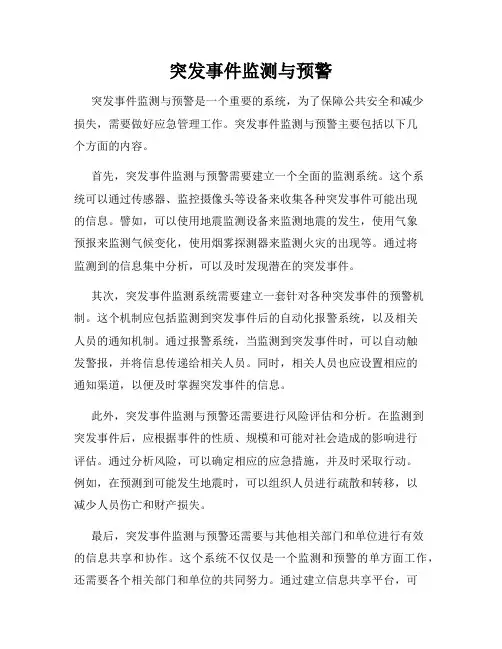 突发事件监测与预警

突发事件监测与预警是一个重要的系统，为了保障公共安全和减少损失，需要做好应急管理工作。突发事件监测与预警主要包括以下几个方面的内容。

首先，突发事件监测与预警需要建立一个全面的监测系统。这个系统可以通过传感器、监控摄像头等设备来收集各种突发事件可能出现的信息。譬如，可以使用地震监测设备来监测地震的发生，使用气象预报来监测气候变化，使用烟雾探测器来监测火灾的出现等。通过将监测到的信息集中分析，可以及时发现潜在的突发事件。

其次，突发事件监测系统需要建立一套针对各种突发事件的预警机制。这个机制应包括监测到突发事件后的自动化报警系统，以及相关人员的通知机制。通过报警系统，当监测到突发事件时，可以自动触发警报，并将信息传递给相关人员。同时，相关人员也应设置相应的通知渠道，以便及时掌握突发事件的信息。

此外，突发事件监测与预警还需要进行风险评估和分析。在监测到突发事件后，应根据事件的性质、规模和可能对社会造成的影响进行评估。通过分析风险，可以确定相应的应急措施，并及时采取行动。例如，在预测到可能发生地震时，可以组织人员进行疏散和转移，以减少人员伤亡和财产损失。

最后，突发事件监测与预警还需要与其他相关部门和单位进行有效的信息共享和协作。这个系统不仅仅是一个监测和预警的单方面工作，还需要各个相关部门和单位的共同努力。通过建立信息共享平台，可